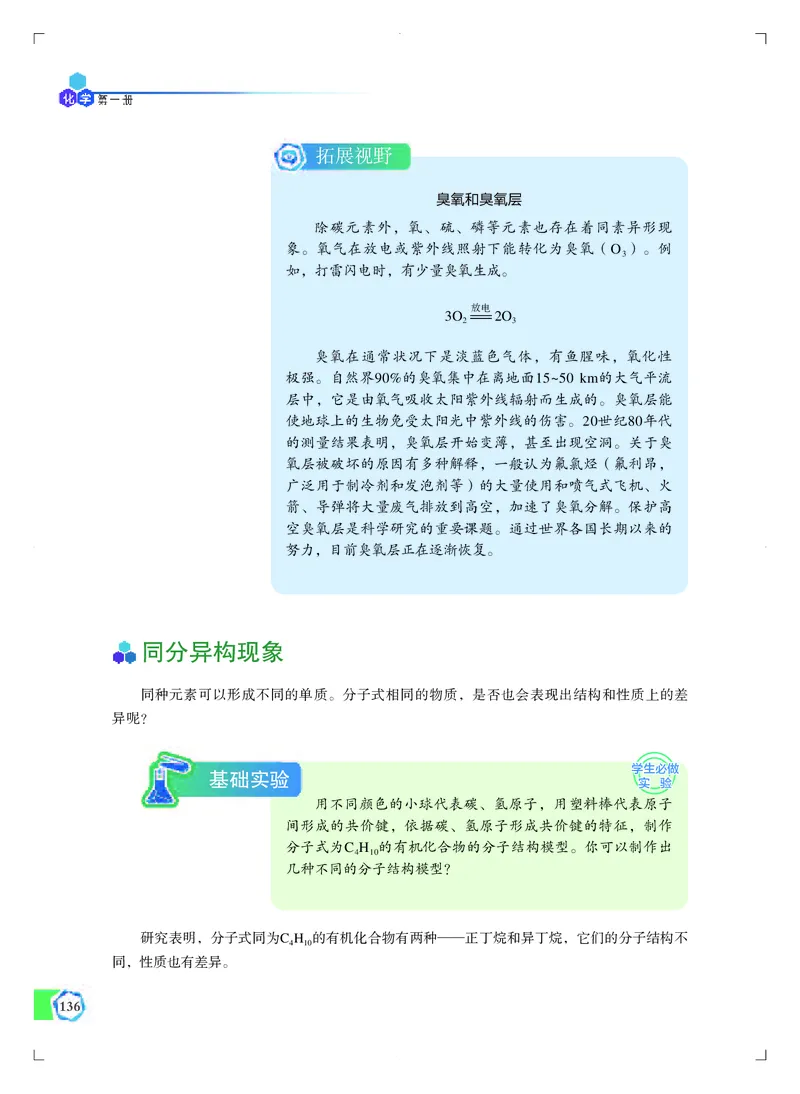 化学 第一册

拓展视野

臭氧和臭氧层

除碳元素外，氧、硫、磷等元素也存在着同素异形现象。氧气在放电或紫外线照射下能转化为臭氧（$O_3$）。例如，打雷闪电时，有少量臭氧生成。

$3O_2 \xlongequal{放电} 2O_3$

臭氧在通常状况下是淡蓝色气体，有鱼腥味，氧化性极强。自然界90%的臭氧集中在离地面15~50 km的大气平流层中，它是由氧气吸收太阳紫外线辐射而生成的。臭氧层能使地球上的生物免受太阳光中紫外线的伤害。20世纪80年代的测量结果表明，臭氧层开始变薄，甚至出现空洞。关于臭氧层被破坏的原因有多种解释，一般认为氟氯烃（氟利昂，广泛用于制冷剂和发泡剂等）的大量使用和喷气式飞机、火箭、导弹将大量废气排放到高空，加速了臭氧分解。保护高空臭氧层是科学研究的重要课题。通过世界各国长期以来的努力，目前臭氧层正在逐渐恢复。

同分异构现象

同种元素可以形成不同的单质。分子式相同的物质，是否也会表现出结构和性质上的差异呢？

基础实验

学生必做实验

用不同颜色的小球代表碳、氢原子，用塑料棒代表原子间形成的共价键，依据碳、氢原子形成共价键的特征，制作分子式为$C_4H_{10}$的有机化合物的分子结构模型。你可以制作出几种不同的分子结构模型？

研究表明，分子式同为$C_4H_{10}$的有机化合物有两种——正丁烷和异丁烷，它们的分子结构不同，性质也有差异。

136